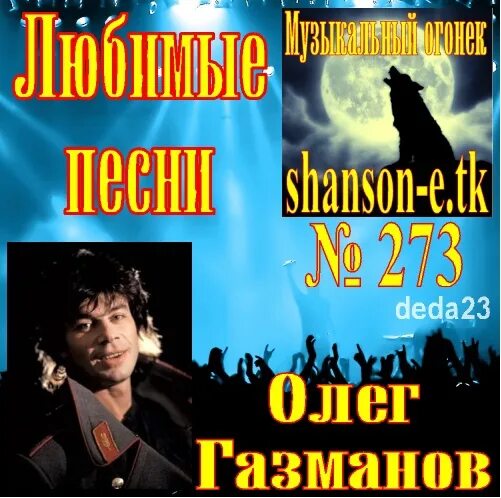 Любимые песни

Музыкальный огонек

shanson-e.tk

№ 273

deda23

Олег Газманов